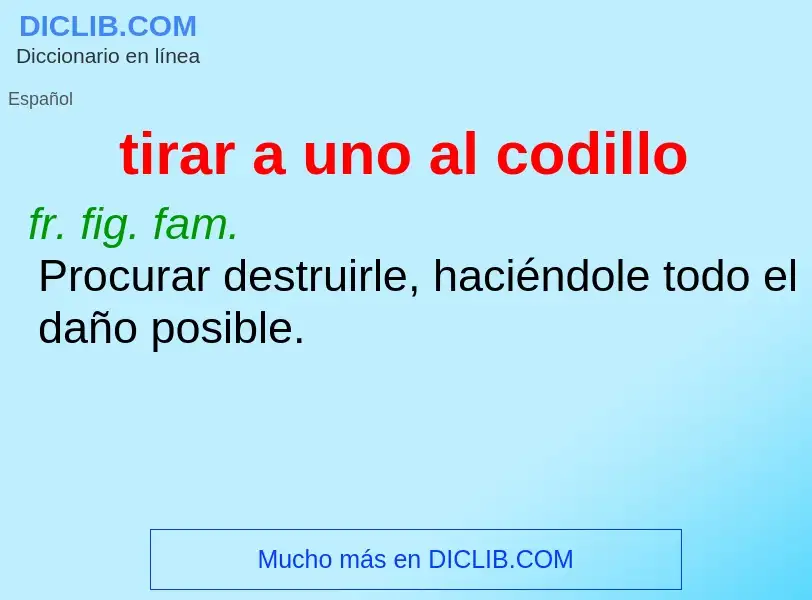 DICLIB.COM
Diccionario en línea

Español

tirar a uno al codillo

fr. fig. fam.
Procurar destruirle, haciéndole todo el daño posible.

Mucho más en DICLIB.COM